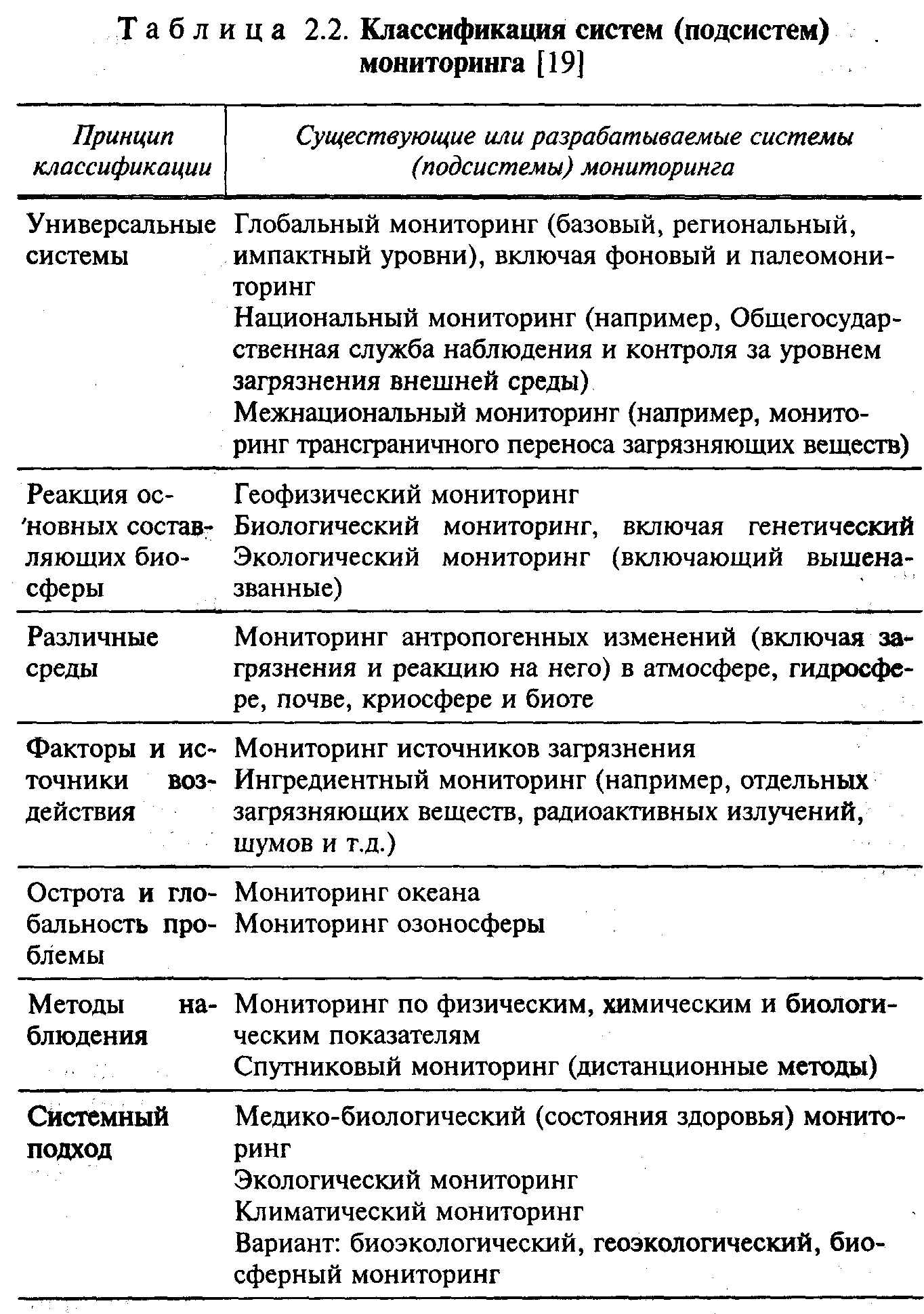 Таблица 2.2. Классификация систем (подсистем) мониторинга [19]

| Принцип классификации | Существующие или разрабатываемые системы (подсистемы) мониторинга |
|---|---|
| Универсальные системы | Глобальный мониторинг (базовый, региональный, импактный уровни), включая фоновый и палеомониторинг Национальный мониторинг (например, Общегосударственная служба наблюдения и контроля за уровнем загрязнения внешней среды) Межнациональный мониторинг (например, мониторинг трансграничного переноса загрязняющих веществ) |
| Реакция основных составляющих биосферы | Геофизический мониторинг Биологический мониторинг, включая генетический Экологический мониторинг (включающий вышеназванные) |
| Различные среды | Мониторинг антропогенных изменений (включая загрязнения и реакцию на него) в атмосфере, гидросфере, почве, криосфере и биоте |
| Факторы и источники воздействия | Мониторинг источников загрязнения Ингредиентный мониторинг (например, отдельных загрязняющих веществ, радиоактивных излучений, шумов и т.д.) |
| Острота и глобальность проблемы | Мониторинг океана Мониторинг озоносферы |
| Методы наблюдения | Мониторинг по физическим, химическим и биологическим показателям Спутниковый мониторинг (дистанционные методы) |
| Системный подход | Медико-биологический (состояния здоровья) мониторинг Экологический мониторинг Климатический мониторинг Вариант: биоэкологический, геоэкологический, биосферный мониторинг |